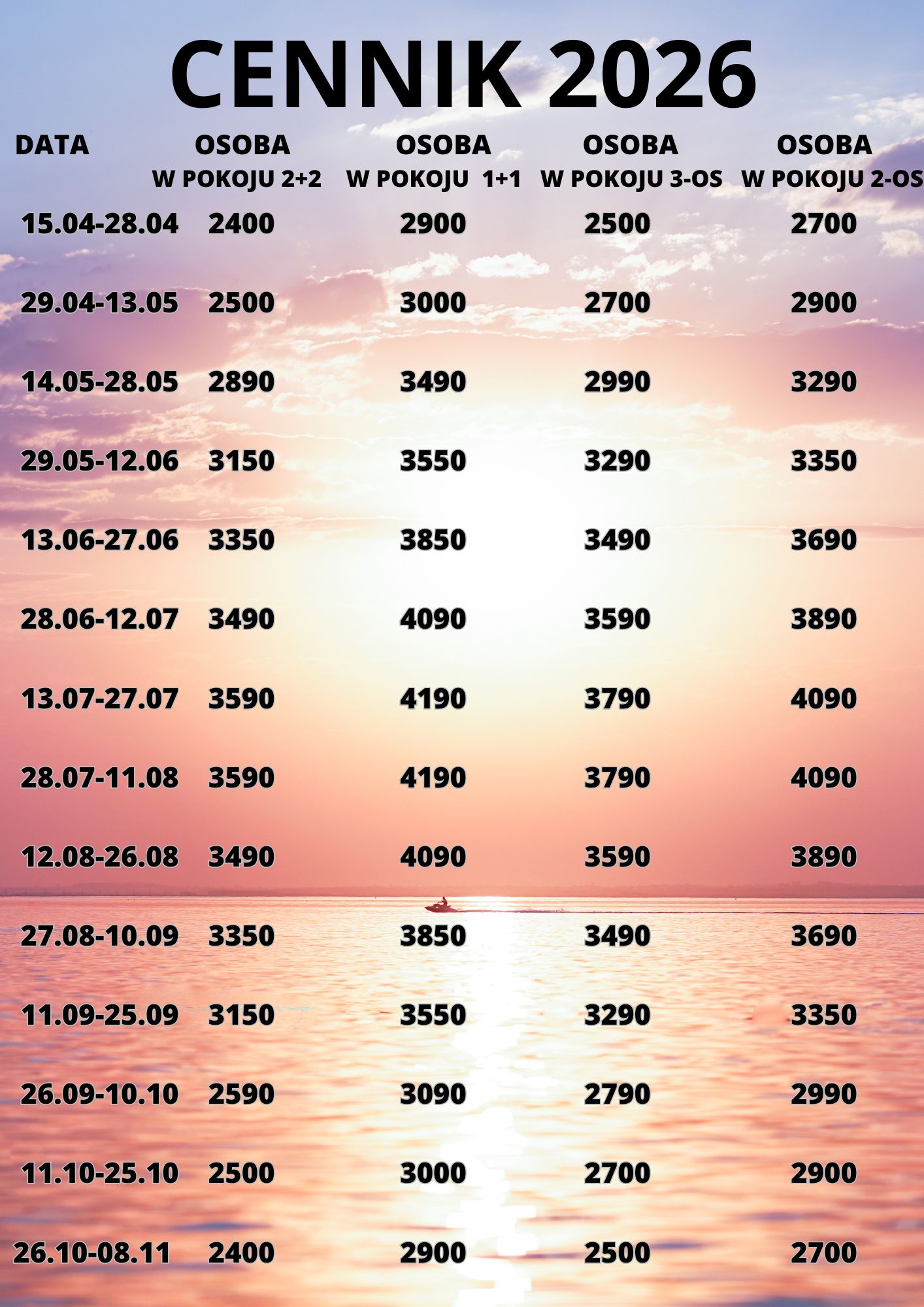 CENNIK 2026

| DATA | OSOBA W POKOJU 2+2 | OSOBA W POKOJU 1+1 | OSOBA W POKOJU 3-OS | OSOBA W POKOJU 2-OS |
|---|---|---|---|---|
| 15.04-28.04 | 2400 | 2900 | 2500 | 2700 |
| 29.04-13.05 | 2500 | 3000 | 2700 | 2900 |
| 14.05-28.05 | 2890 | 3490 | 2990 | 3290 |
| 29.05-12.06 | 3150 | 3550 | 3290 | 3350 |
| 13.06-27.06 | 3350 | 3850 | 3490 | 3690 |
| 28.06-12.07 | 3490 | 4090 | 3590 | 3890 |
| 13.07-27.07 | 3590 | 4190 | 3790 | 4090 |
| 28.07-11.08 | 3590 | 4190 | 3790 | 4090 |
| 12.08-26.08 | 3490 | 4090 | 3590 | 3890 |
| 27.08-10.09 | 3350 | 3850 | 3490 | 3690 |
| 11.09-25.09 | 3150 | 3550 | 3290 | 3350 |
| 26.09-10.10 | 2590 | 3090 | 2790 | 2990 |
| 11.10-25.10 | 2500 | 3000 | 2700 | 2900 |
| 26.10-08.11 | 2400 | 2900 | 2500 | 2700 |